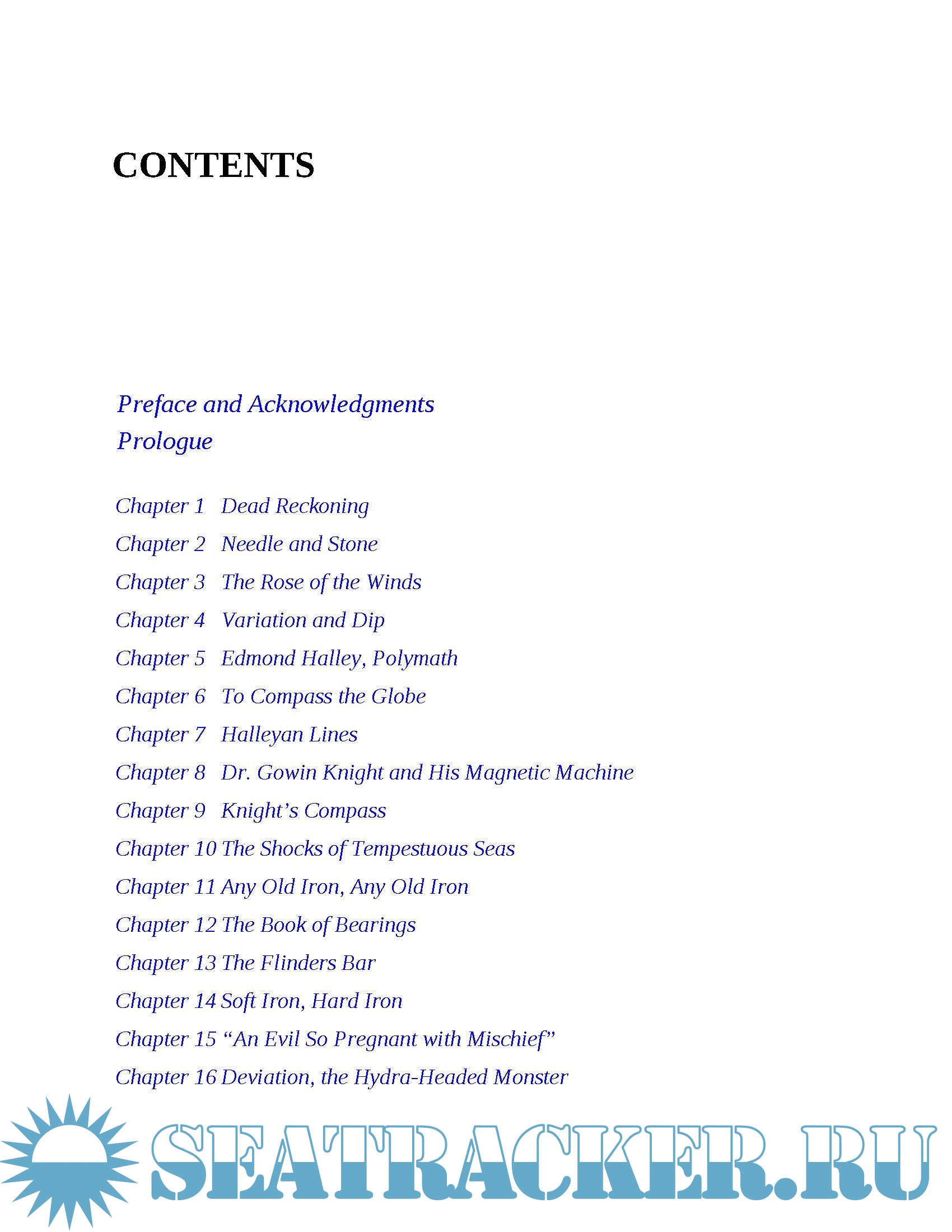 CONTENTS

Preface and Acknowledgments
Prologue

Chapter 1 Dead Reckoning
Chapter 2 Needle and Stone
Chapter 3 The Rose of the Winds
Chapter 4 Variation and Dip
Chapter 5 Edmond Halley, Polymath
Chapter 6 To Compass the Globe
Chapter 7 Halleyan Lines
Chapter 8 Dr. Gowin Knight and His Magnetic Machine
Chapter 9 Knight's Compass
Chapter 10 The Shocks of Tempestuous Seas
Chapter 11 Any Old Iron, Any Old Iron
Chapter 12 The Book of Bearings
Chapter 13 The Flinders Bar
Chapter 14 Soft Iron, Hard Iron
Chapter 15 "An Evil So Pregnant with Mischief"
Chapter 16 Deviation, the Hydra-Headed Monster

SEATRACKER.RU